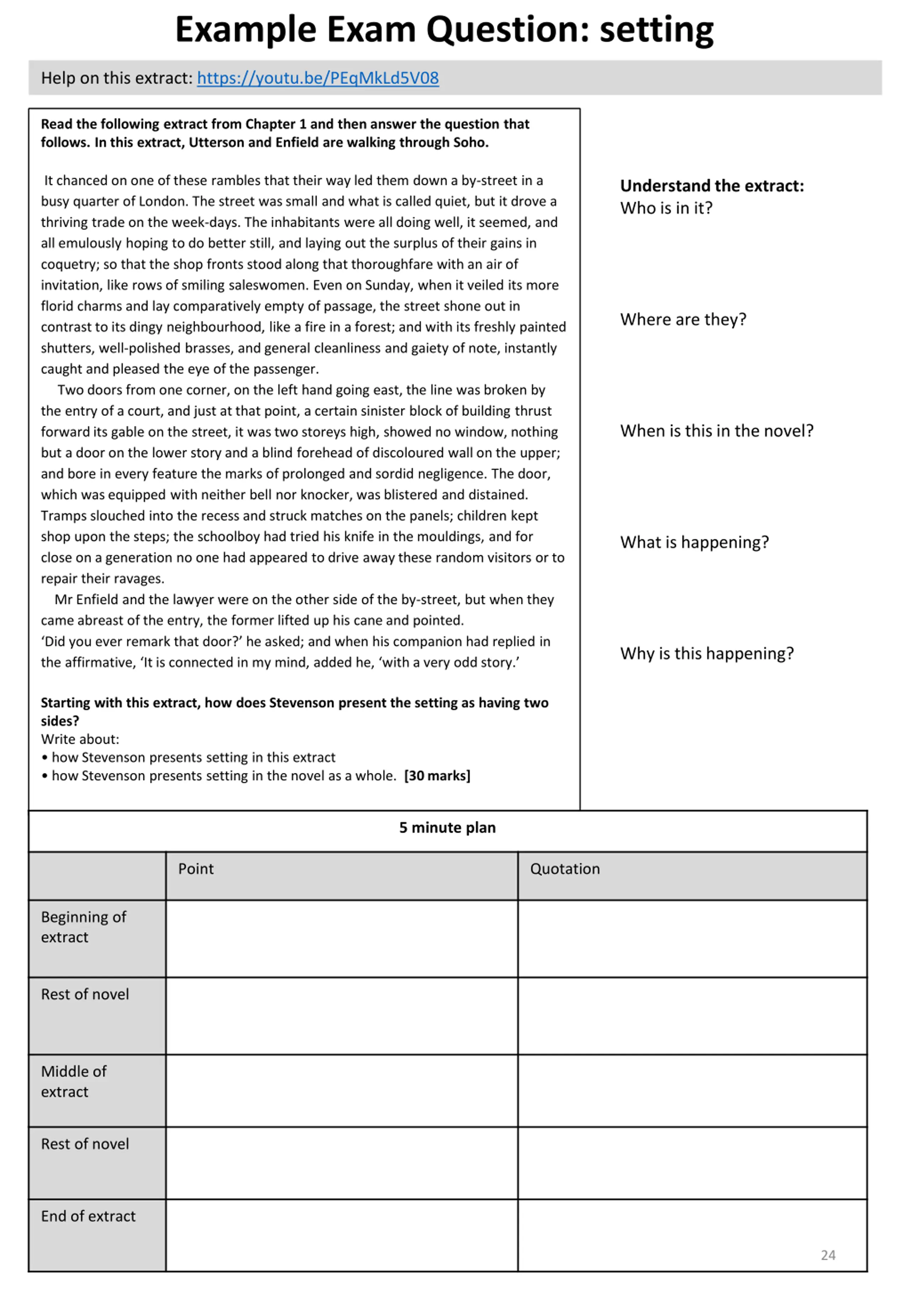 Example Exam Question: setting

Help on this extract: https://youtu.be/PEqMkLd5V08

Read the following extract from Chapter 1 and then answer the question that follows. In this extract, Utterson and Enfield are walking through Soho.

It chanced on one of these rambles that their way led them down a by-street in a busy quarter of London. The street was small and what is called quiet, but it drove a thriving trade on the week-days. The inhabitants were all doing well, it seemed, and all emulously hoping to do better still, and laying out the surplus of their gains in coquetry; so that the shop fronts stood along that thoroughfare with an air of invitation, like rows of smiling saleswomen. Even on Sunday, when it veiled its more florid charms and lay comparatively empty of passage, the street shone out in contrast to its dingy neighbourhood, like a fire in a forest; and with its freshly painted shutters, well-polished brasses, and general cleanliness and gaiety of note, instantly caught and pleased the eye of the passenger.

Two doors from one corner, on the left hand going east, the line was broken by the entry of a court, and just at that point, a certain sinister block of building thrust forward its gable on the street, it was two storeys high, showed no window, nothing but a door on the lower story and a blind forehead of discoloured wall on the upper; and bore in every feature the marks of prolonged and sordid negligence. The door, which was equipped with neither bell nor knocker, was blistered and distained. Tramps slouched into the recess and struck matches on the panels; children kept shop upon the steps; the schoolboy had tried his knife in the mouldings, and for close on a generation no one had appeared to drive away these random visitors or to repair their ravages.

Mr Enfield and the lawyer were on the other side of the by-street, but when they came abreast of the entry, the former lifted up his cane and pointed.
'Did you ever remark that door?' he asked; and when his companion had replied in the affirmative, 'It is connected in my mind, added he, 'with a very odd story.'

Starting with this extract, how does Stevenson present the setting as having two sides?
Write about:
• how Stevenson presents setting in this extract
• how Stevenson presents setting in the novel as a whole. [30 marks]

Understand the extract:
Who is in it?

Where are they?

When is this in the novel?

What is happening?

Why is this happening?

5 minute plan

| | Point | Quotation |
|---|---|---|
| Beginning of extract | | |
| Rest of novel | | |
| Middle of extract | | |
| Rest of novel | | |
| End of extract | | |

24